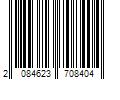 2 084623 708404